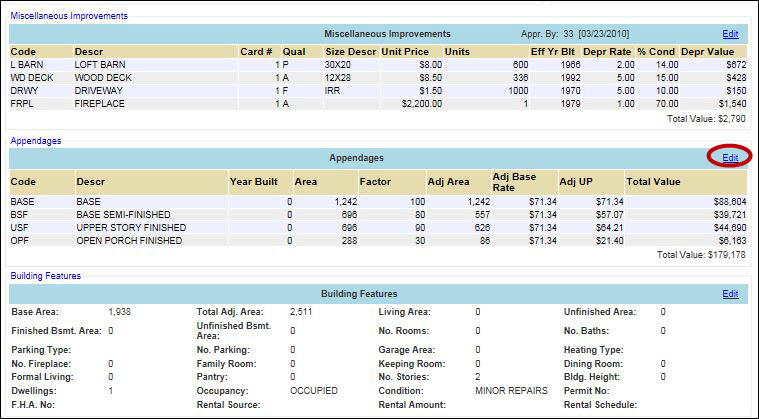 Miscellaneous Improvements

Miscellaneous Improvements Appr. By: 33 [03/23/2010] Edit

| Code | Descr | Card # | Qual | Size Descr | Unit Price | Units | Eff Yr Blt | Depr Rate | % Cond | Depr Value |
|---|---|---|---|---|---|---|---|---|---|---|
| L BARN | LOFT BARN | 1 | P | 30X20 | $8.00 | 600 | 1966 | 2.00 | 14.00 | $672 |
| WD DECK | WOOD DECK | 1 | A | 12X28 | $8.50 | 336 | 1992 | 5.00 | 15.00 | $428 |
| DRWY | DRIVEWAY | 1 | F | IRR | $1.50 | 1000 | 1970 | 5.00 | 10.00 | $150 |
| FRPL | FIREPLACE | 1 | A | | $2,200.00 | 1 | 1979 | 1.00 | 70.00 | $1,540 |

Total Value: $2,790

Appendages

Appendages Edit

| Code | Descr | Year Built | Area | Factor | Adj Area | Adj Base Rate | Adj UP | Total Value |
|---|---|---|---|---|---|---|---|---|
| BASE | BASE | 0 | 1,242 | 100 | 1,242 | $71.34 | $71.34 | $88,604 |
| BSF | BASE SEMI-FINISHED | 0 | 696 | 80 | 557 | $71.34 | $57.07 | $39,721 |
| USF | UPPER STORY FINISHED | 0 | 696 | 90 | 626 | $71.34 | $64.21 | $44,690 |
| OPF | OPEN PORCH FINISHED | 0 | 288 | 30 | 86 | $71.34 | $21.40 | $6,163 |

Total Value: $179,178

Building Features

Building Features Edit

| | | | | | | | |
|---|---|---|---|---|---|---|---|
| Base Area: | 1,938 | Total Adj. Area: | 2,511 | Living Area: | 0 | Unfinished Area: | 0 |
| Finished Bsmt. Area: | 0 | Unfinished Bsmt. Area: | 0 | No. Rooms: | 0 | No. Baths: | 0 |
| Parking Type: | | No. Parking: | 0 | Garage Area: | 0 | Heating Type: | |
| No. Fireplace: | 0 | Family Room: | 0 | Keeping Room: | 0 | Dining Room: | 0 |
| Formal Living: | 0 | Pantry: | 0 | No. Stories: | 2 | Bldg. Height: | 0 |
| Dwellings: | 1 | Occupancy: | OCCUPIED | Condition: | MINOR REPAIRS | Permit No: | |
| F.H.A. No: | | Rental Source: | | Rental Amount: | | Rental Schedule: | |